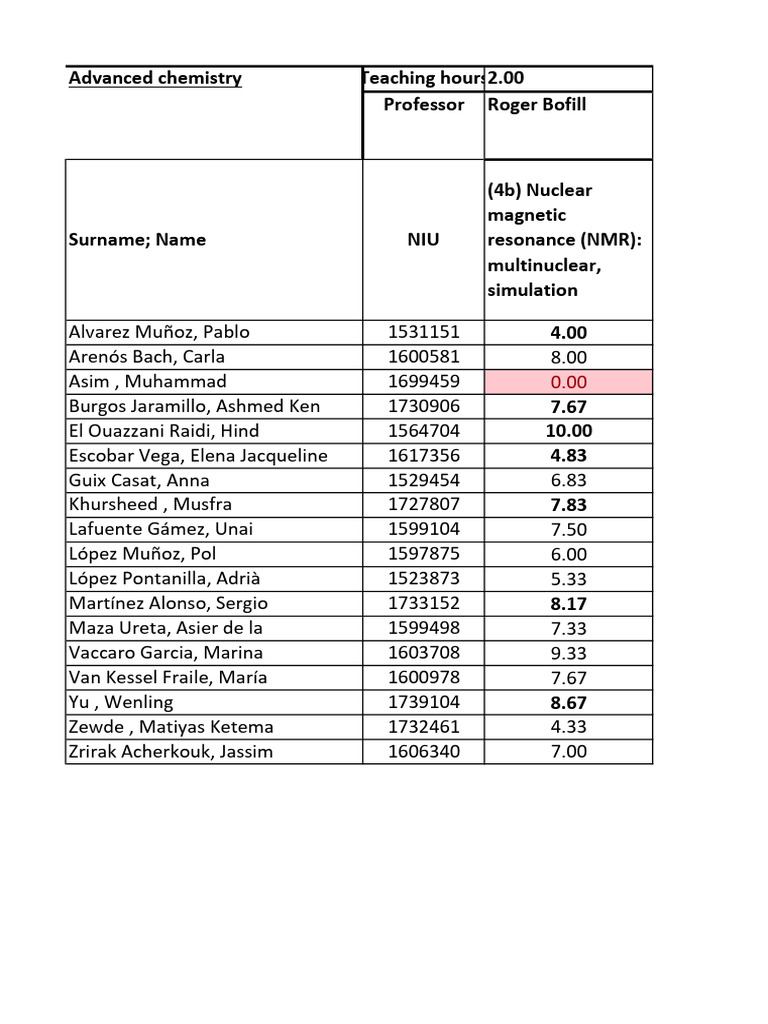 | Advanced chemistry | Teaching hours | 2.00 |
|---|---|---|
| | Professor | Roger Bofill |
| Surname; Name | NIU | (4b) Nuclear magnetic resonance (NMR): multinuclear, simulation |
| Alvarez Muñoz, Pablo | 1531151 | 4.00 |
| Arenós Bach, Carla | 1600581 | 8.00 |
| Asim , Muhammad | 1699459 | 0.00 |
| Burgos Jaramillo, Ashmed Ken | 1730906 | 7.67 |
| El Ouazzani Raidi, Hind | 1564704 | 10.00 |
| Escobar Vega, Elena Jacqueline | 1617356 | 4.83 |
| Guix Casat, Anna | 1529454 | 6.83 |
| Khursheed , Musfra | 1727807 | 7.83 |
| Lafuente Gámez, Unai | 1599104 | 7.50 |
| López Muñoz, Pol | 1597875 | 6.00 |
| López Pontanilla, Adrià | 1523873 | 5.33 |
| Martínez Alonso, Sergio | 1733152 | 8.17 |
| Maza Ureta, Asier de la | 1599498 | 7.33 |
| Vaccaro Garcia, Marina | 1603708 | 9.33 |
| Van Kessel Fraile, María | 1600978 | 7.67 |
| Yu , Wenling | 1739104 | 8.67 |
| Zewde , Matiyas Ketema | 1732461 | 4.33 |
| Zrirak Acherkouk, Jassim | 1606340 | 7.00 |